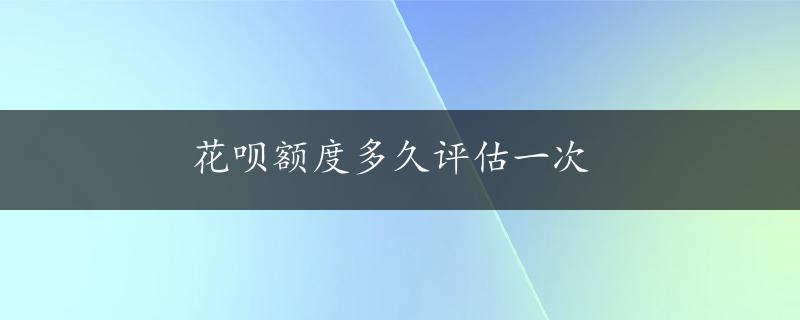 花呗额度多久评估一次